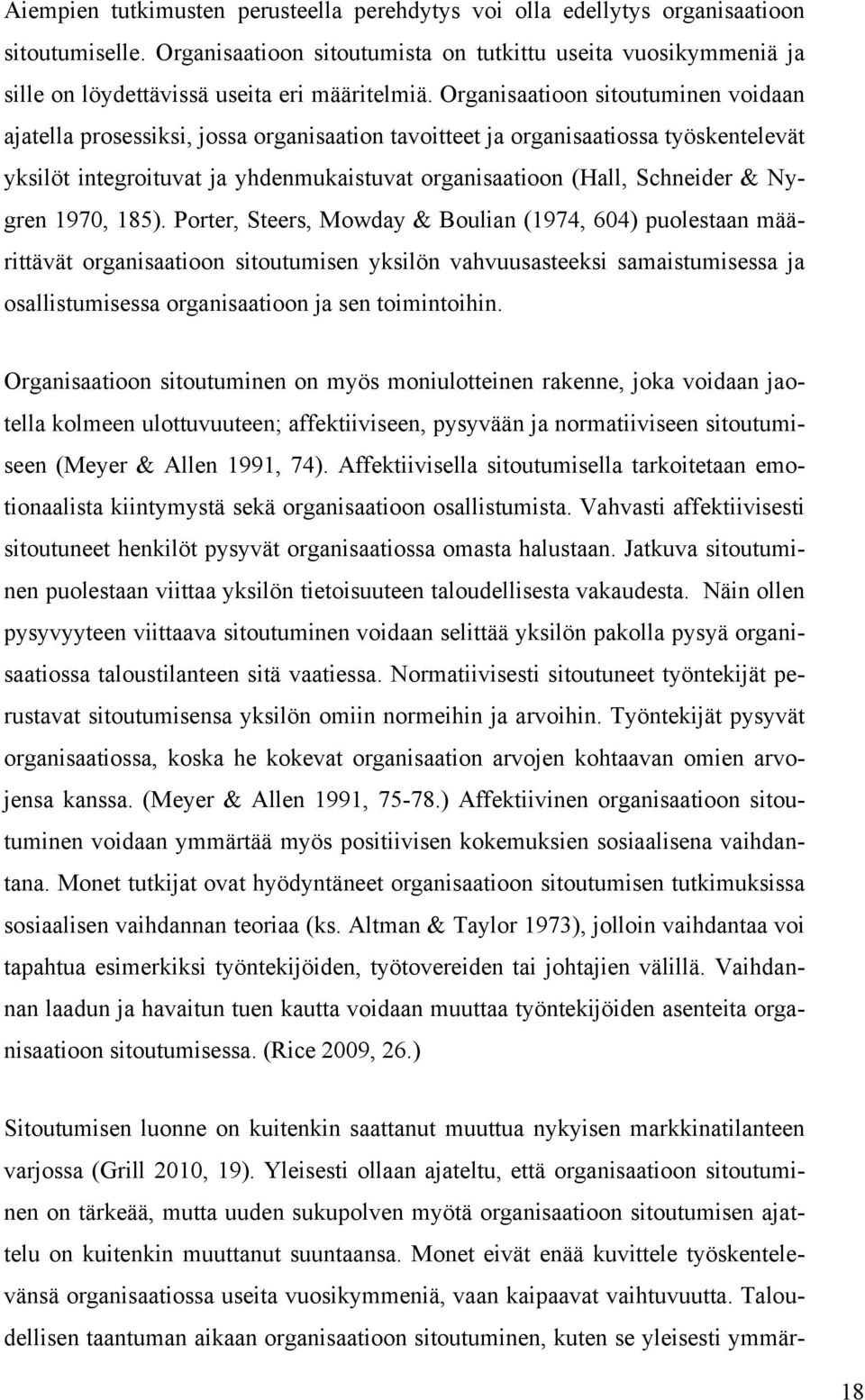 Aiempien tutkimusten perusteella perehdytys voi olla edellytys organisaatioon sitoutumiselle. Organisaatioon sitoutumista on tutkittu useita vuosikymmeniä ja sille on löydettävissä useita eri määritelmiä. Organisaatioon sitoutuminen voidaan ajatella prosessiksi, jossa organisaation tavoitteet ja organisaatiossa työskentelevät yksilöt integroituvat ja yhdenmukaistuvat organisaatioon (Hall, Schneider & Nygren 1970, 185). Porter, Steers, Mowday & Boulian (1974, 604) puolestaan määrittävät organisaatioon sitoutumisen yksilön vahvuusasteeksi samaistumisessa ja osallistumisessa organisaatioon ja sen toimintoihin.

Organisaatioon sitoutuminen on myös moniulotteinen rakenne, joka voidaan jaotella kolmeen ulottuvuuteen; affektiiviseen, pysyvään ja normatiiviseen sitoutumiseen (Meyer & Allen 1991, 74). Affektiivisella sitoutumisella tarkoitetaan emotionaalista kiintymystä sekä organisaatioon osallistumista. Vahvasti affektiivisesti sitoutuneet henkilöt pysyvät organisaatiossa omasta halustaan. Jatkuva sitoutuminen puolestaan viittaa yksilön tietoisuuteen taloudellisesta vakaudesta. Näin ollen pysyvyyteen viittaava sitoutuminen voidaan selittää yksilön pakolla pysyä organisaatiossa taloustilanteen sitä vaatiessa. Normatiivisesti sitoutuneet työntekijät perustavat sitoutumisensa yksilön omiin normeihin ja arvoihin. Työntekijät pysyvät organisaatiossa, koska he kokevat organisaation arvojen kohtaavan omien arvojensa kanssa. (Meyer & Allen 1991, 75-78.) Affektiivinen organisaatioon sitoutuminen voidaan ymmärtää myös positiivisen kokemuksien sosiaalisena vaihdantana. Monet tutkijat ovat hyödyntäneet organisaatioon sitoutumisen tutkimuksissa sosiaalisen vaihdannan teoriaa (ks. Altman & Taylor 1973), jolloin vaihdantaa voi tapahtua esimerkiksi työntekijöiden, työtovereiden tai johtajien välillä. Vaihdannan laadun ja havaitun tuen kautta voidaan muuttaa työntekijöiden asenteita organisaatioon sitoutumisessa. (Rice 2009, 26.)

Sitoutumisen luonne on kuitenkin saattanut muuttua nykyisen markkinatilanteen varjossa (Grill 2010, 19). Yleisesti ollaan ajateltu, että organisaatioon sitoutuminen on tärkeää, mutta uuden sukupolven myötä organisaatioon sitoutumisen ajattelu on kuitenkin muuttanut suuntaansa. Monet eivät enää kuvittele työskentelevänsä organisaatiossa useita vuosikymmeniä, vaan kaipaavat vaihtuvuutta. Taloudellisen taantuman aikaan organisaatioon sitoutuminen, kuten se yleisesti ymmär-

18